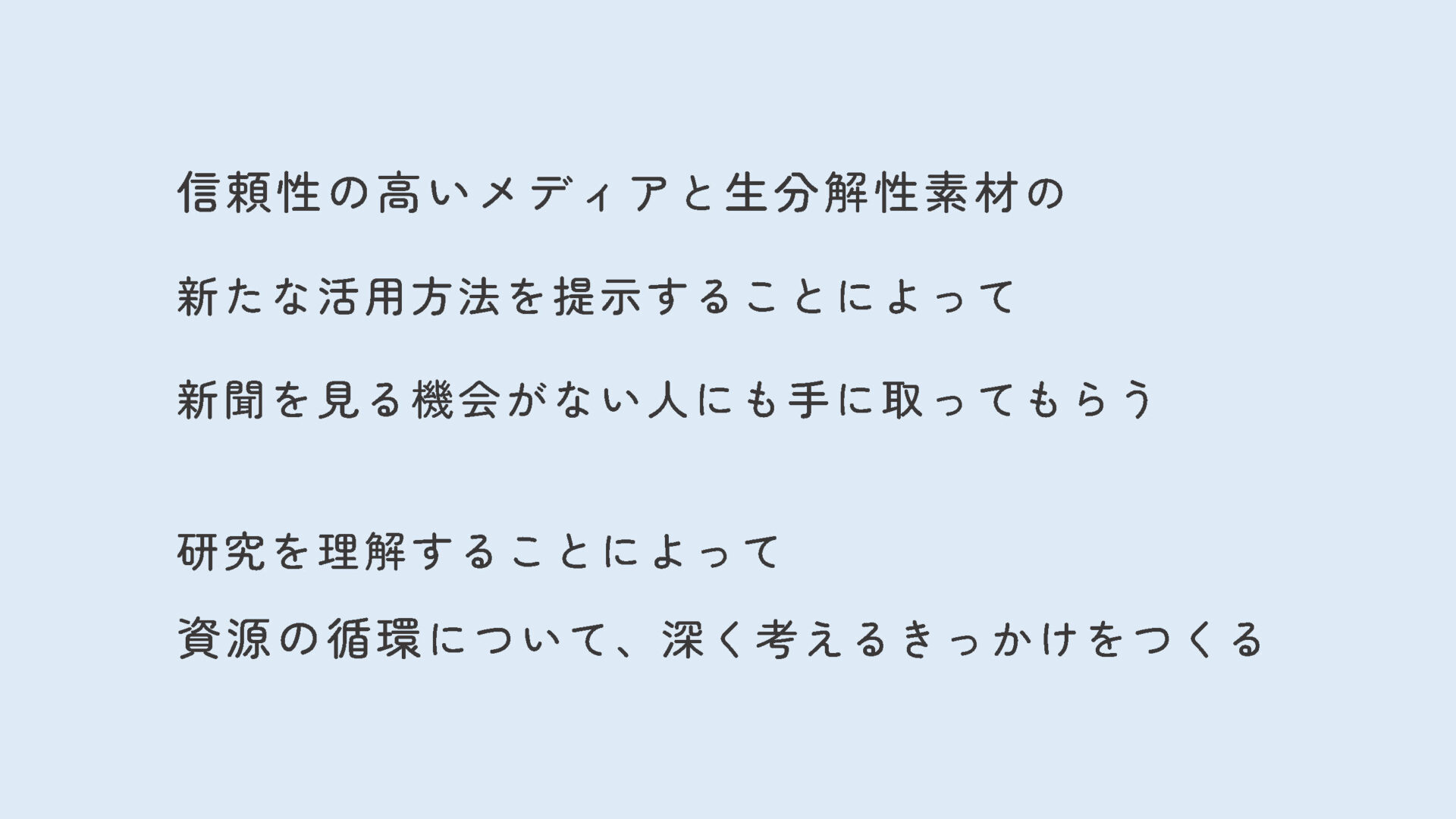 信頼性の高いメディアと生分解性素材の
新たな活用方法を提示することによって
新聞を見る機会がない人にも手に取ってもらう

研究を理解することによって
資源の循環について、深く考えるきっかけをつくる